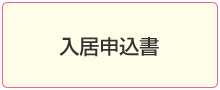 入居申込書